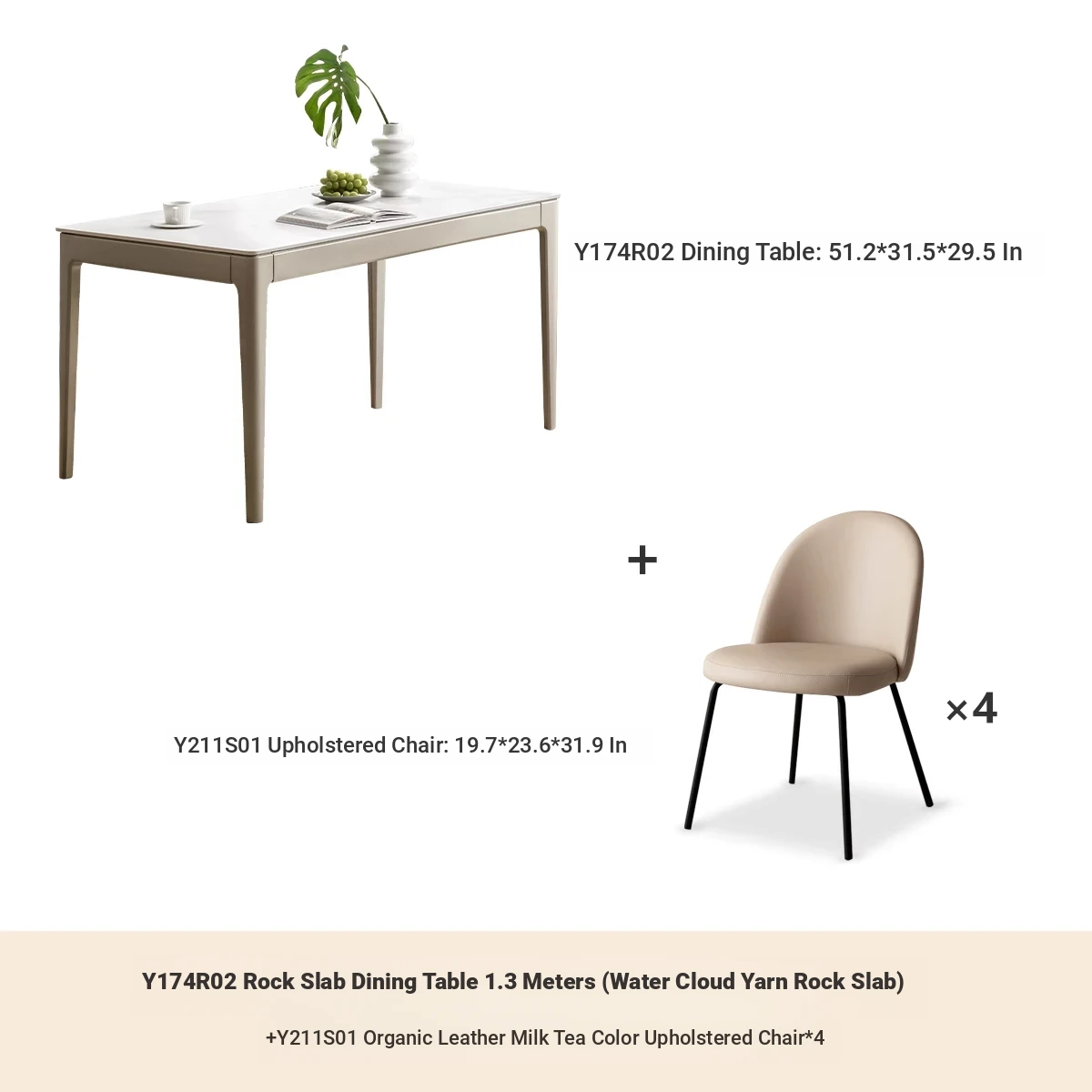 Y174R02 Dining Table: 51.2*31.5*29.5 In

+

×4

Y211S01 Upholstered Chair: 19.7*23.6*31.9 In

Y174R02 Rock Slab Dining Table 1.3 Meters (Water Cloud Yarn Rock Slab)

+Y211S01 Organic Leather Milk Tea Color Upholstered Chair*4